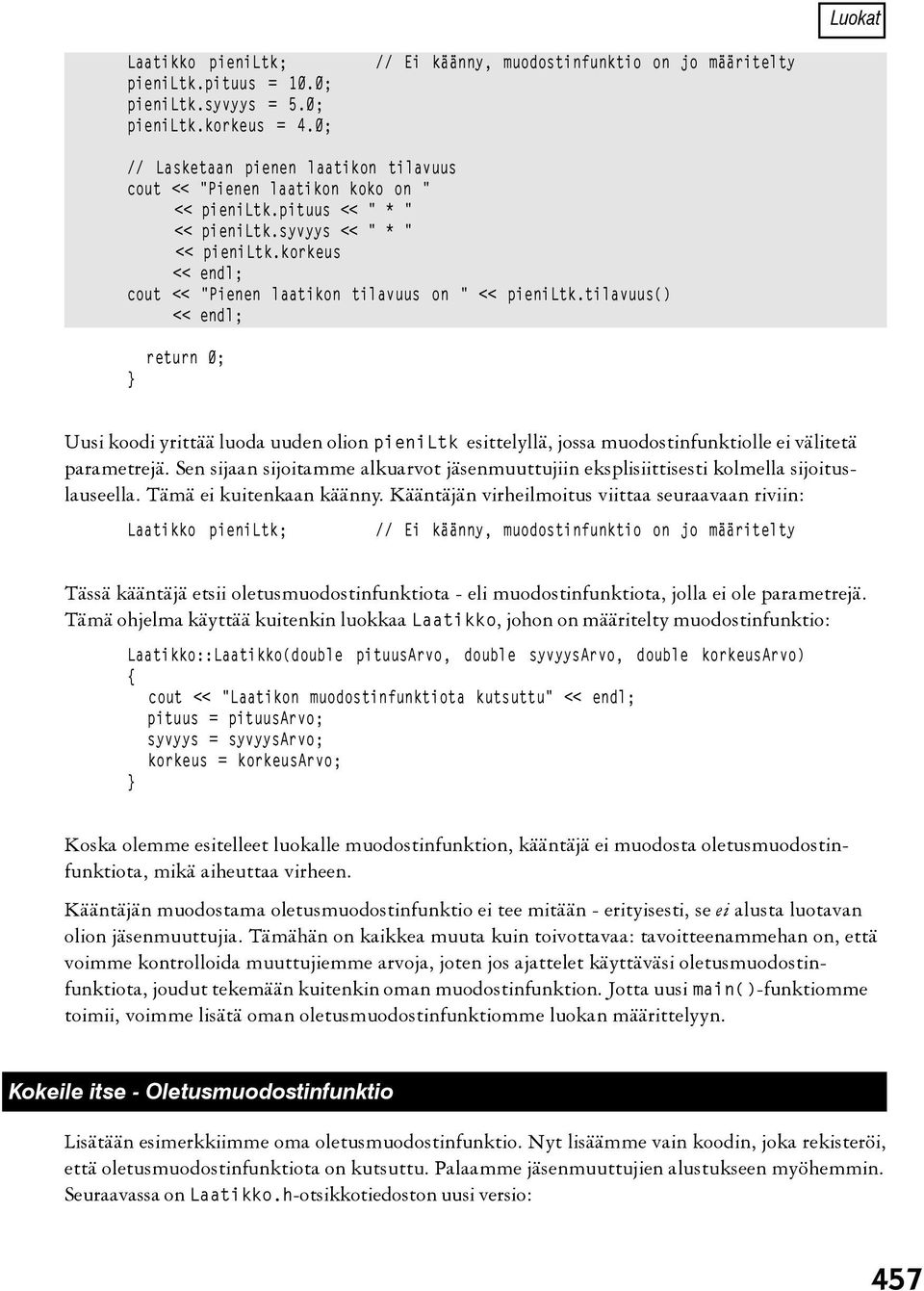 Luokat

Laatikko pieniLtk;            // Ei käänny, muodostinfunktio on jo määritelty
pieniLtk.pituus = 10.0;
pieniLtk.syvyys = 5.0;
pieniLtk.korkeus = 4.0;

// Lasketaan pienen laatikon tilavuus
cout << "Pienen laatikon koko on "
     << pieniLtk.pituus << " * "
     << pieniLtk.syvyys << " * "
     << pieniLtk.korkeus
     << endl;
cout << "Pienen laatikon tilavuus on " << pieniLtk.tilavuus()
     << endl;

  return 0;
}

Uusi koodi yrittää luoda uuden olion pieniLtk esittelyllä, jossa muodostinfunktiolle ei välitetä parametrejä. Sen sijaan sijoitamme alkuarvot jäsenmuuttujiin eksplisiittisesti kolmella sijoituslauseella. Tämä ei kuitenkaan käänny. Kääntäjän virheilmoitus viittaa seuraavaan riviin:

Laatikko pieniLtk;            // Ei käänny, muodostinfunktio on jo määritelty

Tässä kääntäjä etsii oletusmuodostinfunktiota - eli muodostinfunktiota, jolla ei ole parametrejä. Tämä ohjelma käyttää kuitenkin luokkaa Laatikko, johon on määritelty muodostinfunktio:

Laatikko::Laatikko(double pituusArvo, double syvyysArvo, double korkeusArvo)
{
  cout << "Laatikon muodostinfunktiota kutsuttu" << endl;
  pituus = pituusArvo;
  syvyys = syvyysArvo;
  korkeus = korkeusArvo;
}

Koska olemme esitelleet luokalle muodostinfunktion, kääntäjä ei muodosta oletusmuodostinfunktiota, mikä aiheuttaa virheen.

Kääntäjän muodostama oletusmuodostinfunktio ei tee mitään - erityisesti, se ei alusta luotavan olion jäsenmuuttujia. Tämähän on kaikkea muuta kuin toivottavaa: tavoitteenammehan on, että voimme kontrolloida muuttujiemme arvoja, joten jos ajattelet käyttäväsi oletusmuodostinfunktiota, joudut tekemään kuitenkin oman muodostinfunktion. Jotta uusi main()-funktiomme toimii, voimme lisätä oman oletusmuodostinfunktiomme luokan määrittelyyn.

Kokeile itse - Oletusmuodostinfunktio

Lisätään esimerkkiimme oma oletusmuodostinfunktio. Nyt lisäämme vain koodin, joka rekisteröi, että oletusmuodostinfunktiota on kutsuttu. Palaamme jäsenmuuttujien alustukseen myöhemmin. Seuraavassa on Laatikko.h-otsikkotiedoston uusi versio:

457